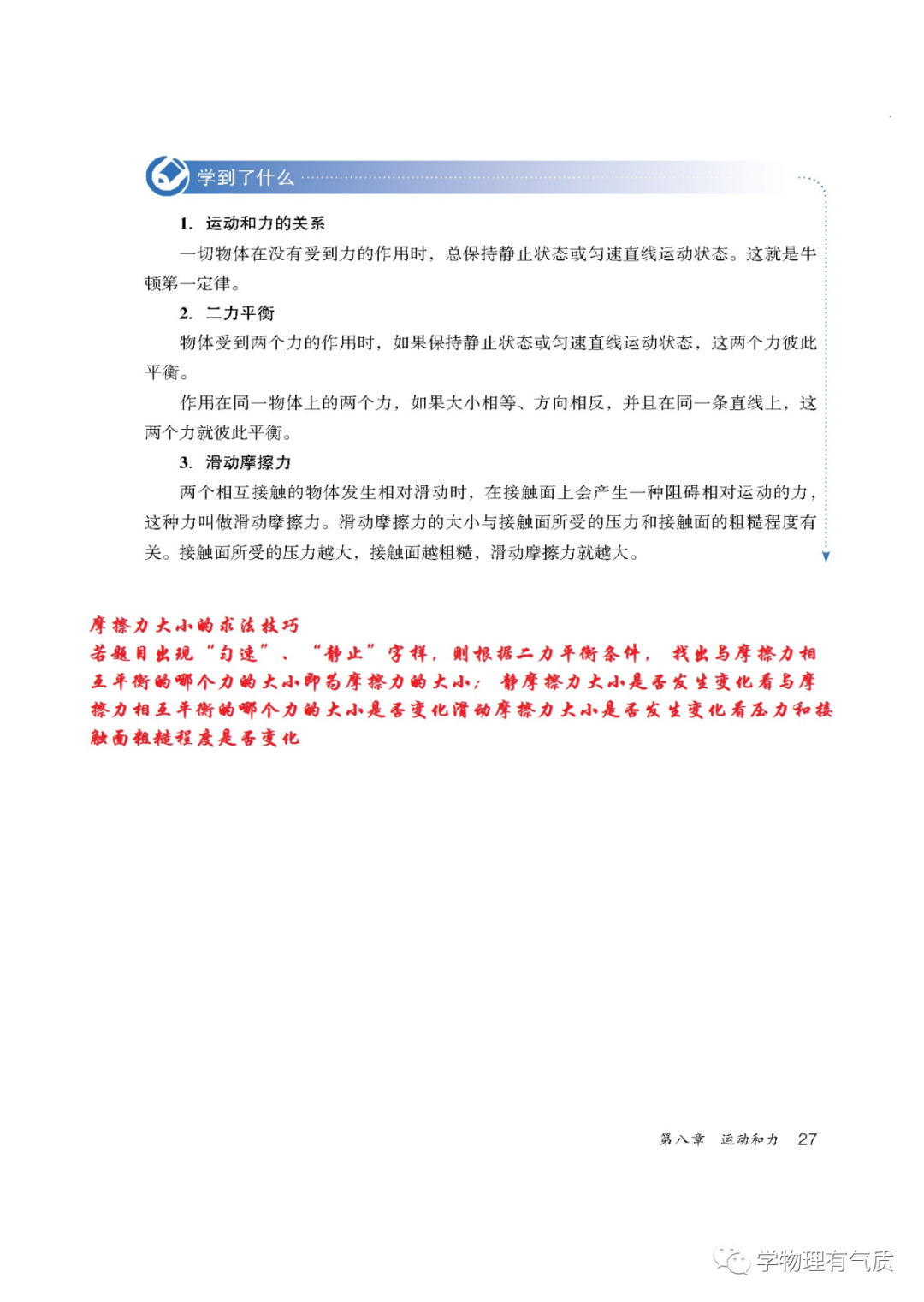 学到了什么

1. 运动和力的关系

一切物体在没有受到力的作用时，总保持静止状态或匀速直线运动状态。这就是牛顿第一定律。

2. 二力平衡

物体受到两个力的作用时，如果保持静止状态或匀速直线运动状态，这两个力彼此平衡。

作用在同一物体上的两个力，如果大小相等、方向相反，并且在同一条直线上，这两个力就彼此平衡。

3. 滑动摩擦力

两个相互接触的物体发生相对滑动时，在接触面上会产生一种阻碍相对运动的力，这种力叫做滑动摩擦力。滑动摩擦力的大小与接触面所受的压力和接触面的粗糙程度有关。接触面所受的压力越大，接触面越粗糙，滑动摩擦力就越大。

摩擦力大小的求法技巧
若题目出现“匀速”、“静止”字样，则根据二力平衡条件，找出与摩擦力相互平衡的哪个力的大小即为摩擦力的大小；静摩擦力大小是否发生变化看与摩擦力相互平衡的哪个力的大小是否变化滑动摩擦力大小是否发生变化看压力和接触面粗糙程度是否变化

第八章 运动和力 27

学物理有气质